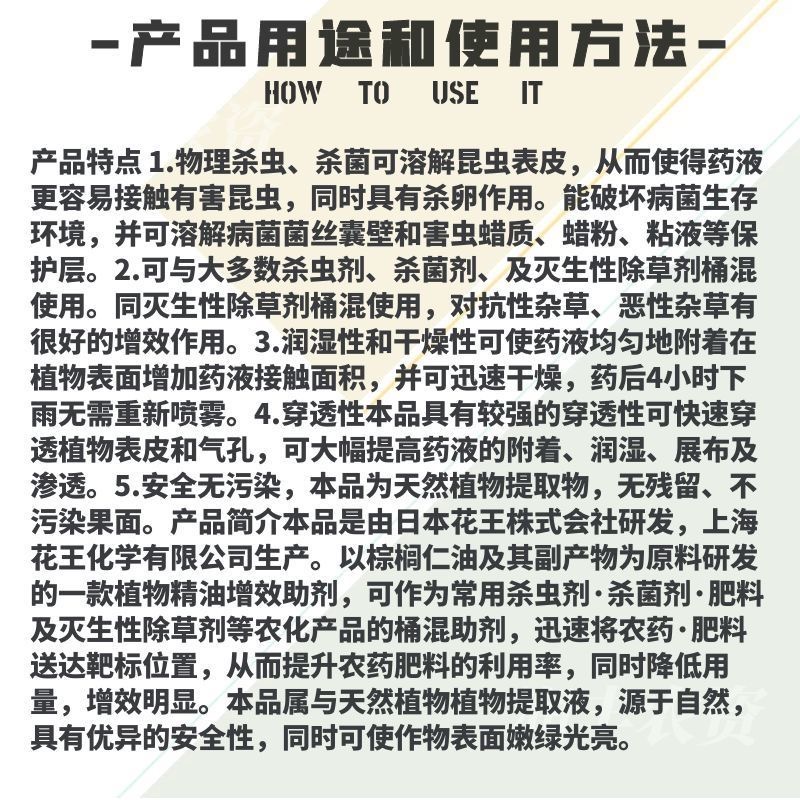 -产品用途和使用方法-
HOW TO USE IT

产品特点 1.物理杀虫、杀菌可溶解昆虫表皮，从而使得药液更容易接触有害昆虫，同时具有杀卵作用。能破坏病菌生存环境，并可溶解病菌菌丝囊壁和害虫蜡质、蜡粉、粘液等保护层。2.可与大多数杀虫剂、杀菌剂、及灭生性除草剂桶混使用。同灭生性除草剂桶混使用，对抗性杂草、恶性杂草有很好的增效作用。3.润湿性和干燥性可使药液均匀地附着在植物表面增加药液接触面积，并可迅速干燥，药后4小时下雨无需重新喷雾。4.穿透性本品具有较强的穿透性可快速穿透植物表皮和气孔，可大幅提高药液的附着、润湿、展布及渗透。5.安全无污染，本品为天然植物提取物，无残留、不污染果面。产品简介本品是由日本花王株式会社研发，上海花王化学有限公司生产。以棕榈仁油及其副产物为原料研发的一款植物精油增效助剂，可作为常用杀虫剂·杀菌剂·肥料及灭生性除草剂等农化产品的桶混助剂，迅速将农药·肥料送达靶标位置，从而提升农药肥料的利用率，同时降低用量，增效明显。本品属与天然植物植物提取液，源于自然，具有优异的安全性，同时可使作物表面嫩绿光亮。